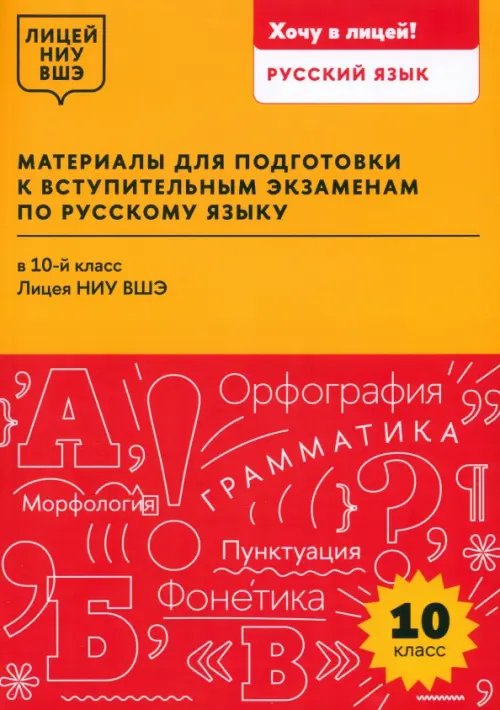 ЛИЦЕЙ
НИУ
ВШЭ

Хочу в лицей!

РУССКИЙ ЯЗЫК

МАТЕРИАЛЫ ДЛЯ ПОДГОТОВКИ К ВСТУПИТЕЛЬНЫМ ЭКЗАМЕНАМ ПО РУССКОМУ ЯЗЫКУ

в 10-й класс
Лицея НИУ ВШЭ

А
Орфография
ГРАММАТИКА
Морфология
Пунктуация
Фонетика
Б
В

10
класс